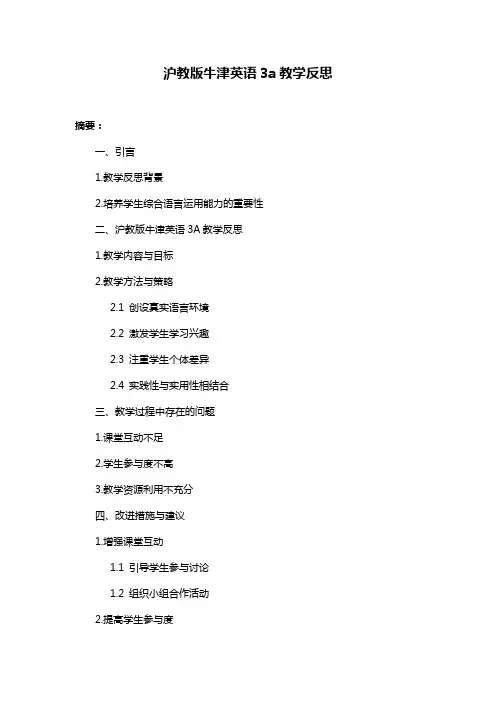 沪教版牛津英语 3a 教学反思

摘要：

一、引言

1.教学反思背景

2.培养学生综合语言运用能力的重要性

二、沪教版牛津英语 3A 教学反思

1.教学内容与目标

2.教学方法与策略

2.1 创设真实语言环境

2.2 激发学生学习兴趣

2.3 注重学生个体差异

2.4 实践性与实用性相结合

三、教学过程中存在的问题

1.课堂互动不足

2.学生参与度不高

3.教学资源利用不充分

四、改进措施与建议

1.增强课堂互动

1.1 引导学生参与讨论

1.2 组织小组合作活动

2.提高学生参与度